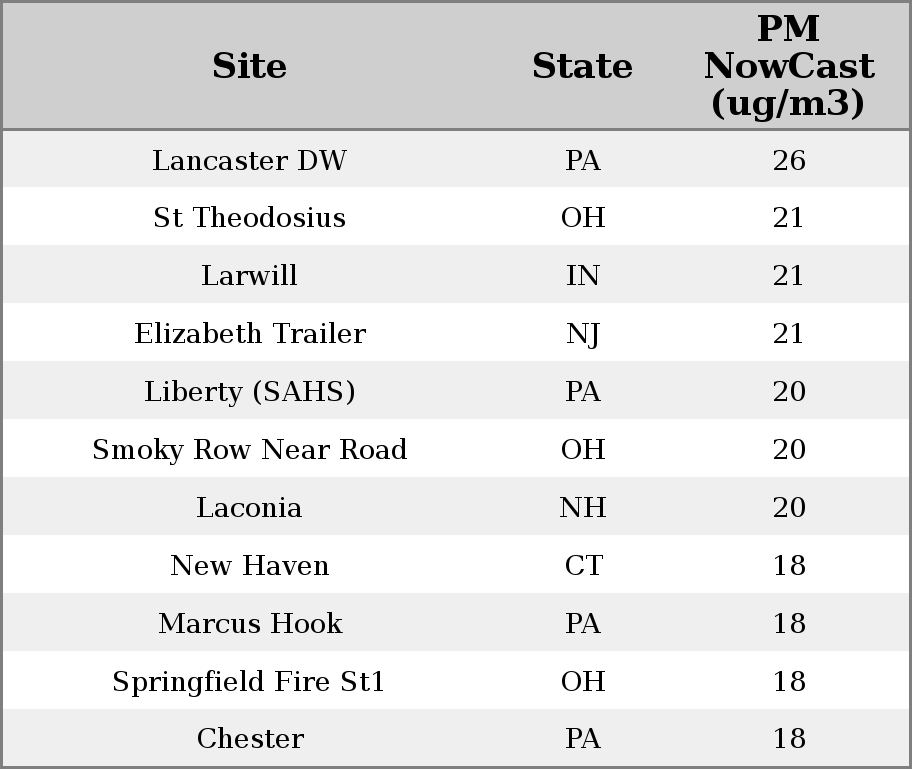 | Site | State | PM NowCast (ug/m3) |
|---|---|---|
| Lancaster DW | PA | 26 |
| St Theodosius | OH | 21 |
| Larwill | IN | 21 |
| Elizabeth Trailer | NJ | 21 |
| Liberty (SAHS) | PA | 20 |
| Smoky Row Near Road | OH | 20 |
| Laconia | NH | 20 |
| New Haven | CT | 18 |
| Marcus Hook | PA | 18 |
| Springfield Fire St1 | OH | 18 |
| Chester | PA | 18 |